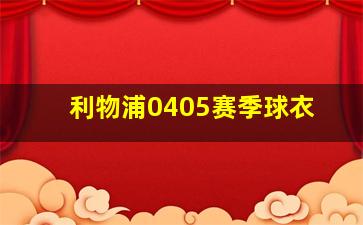 利物浦0405赛季球衣